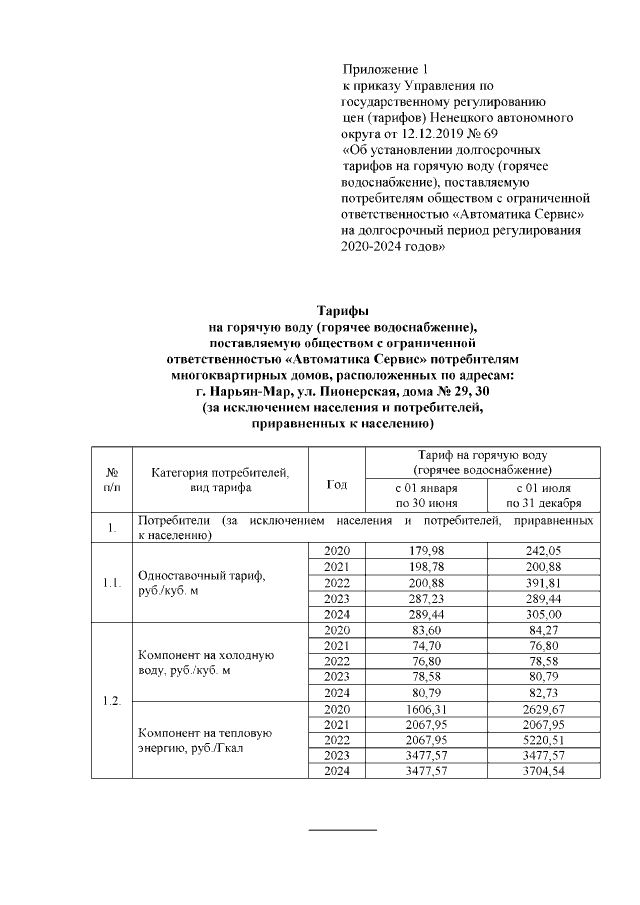 Приложение 1
к приказу Управления по государственному регулированию цен (тарифов) Ненецкого автономного округа от 12.12.2019 № 69
«Об установлении долгосрочных тарифов на горячую воду (горячее водоснабжение), поставляемую потребителям обществом с ограниченной ответственностью «Автоматика Сервис» на долгосрочный период регулирования 2020-2024 годов»

Тарифы
на горячую воду (горячее водоснабжение), поставляемую обществом с ограниченной ответственностью «Автоматика Сервис» потребителям многоквартирных домов, расположенных по адресам:
г. Нарьян-Мар, ул. Пионерская, дома № 29, 30
(за исключением населения и потребителей, приравненных к населению)

| № п/п | Категория потребителей, вид тарифа | Год | Тариф на горячую воду (горячее водоснабжение) с 01 января по 30 июня | Тариф на горячую воду (горячее водоснабжение) с 01 июля по 31 декабря |
|---|---|---|---|---|
| 1. | Потребители (за исключением населения и потребителей, приравненных к населению) | | | |
| 1.1. | Одноставочный тариф, руб./куб. м | 2020 | 179,98 | 242,05 |
| | | 2021 | 198,78 | 200,88 |
| | | 2022 | 200,88 | 391,81 |
| | | 2023 | 287,23 | 289,44 |
| | | 2024 | 289,44 | 305,00 |
| 1.2. | Компонент на холодную воду, руб./куб. м | 2020 | 83,60 | 84,27 |
| | | 2021 | 74,70 | 76,80 |
| | | 2022 | 76,80 | 78,58 |
| | | 2023 | 78,58 | 80,79 |
| | | 2024 | 80,79 | 82,73 |
| | Компонент на тепловую энергию, руб./Гкал | 2020 | 1606,31 | 2629,67 |
| | | 2021 | 2067,95 | 2067,95 |
| | | 2022 | 2067,95 | 5220,51 |
| | | 2023 | 3477,57 | 3477,57 |
| | | 2024 | 3477,57 | 3704,54 |